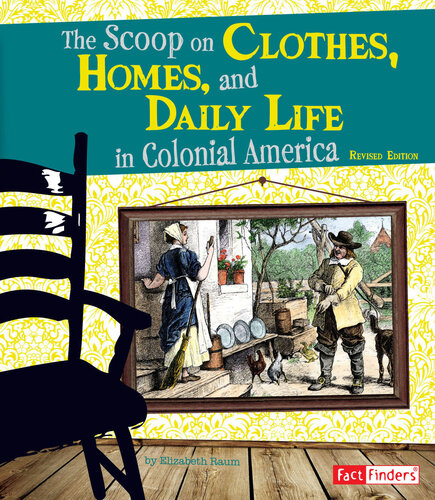 The Scoop on CLOTHES, HOMES, and DAILY LIFE in Colonial America

REVISED EDITION

by Elizabeth Raum

Fact Finders®